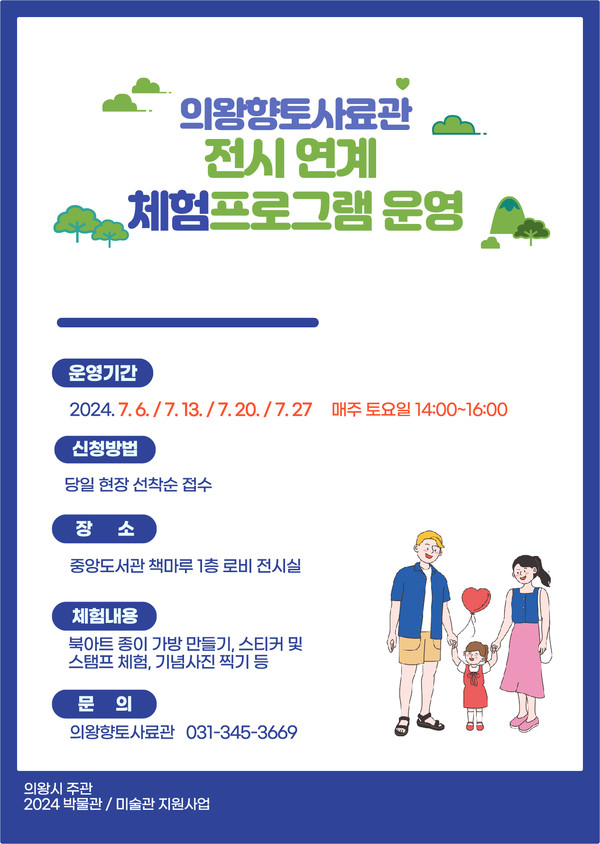 의왕향토사료관
전시 연계
체험프로그램 운영

운영기간

2024. 7. 6. / 7. 13. / 7. 20. / 7. 27 매주 토요일 14:00~16:00

신청방법

당일 현장 선착순 접수

장 소

중앙도서관 책마루 1층 로비 전시실

체험내용

북아트 종이 가방 만들기, 스티커 및 스탬프 체험, 기념사진 찍기 등

문 의

의왕향토사료관 031-345-3669

의왕시 주관
2024 박물관 / 미술관 지원사업